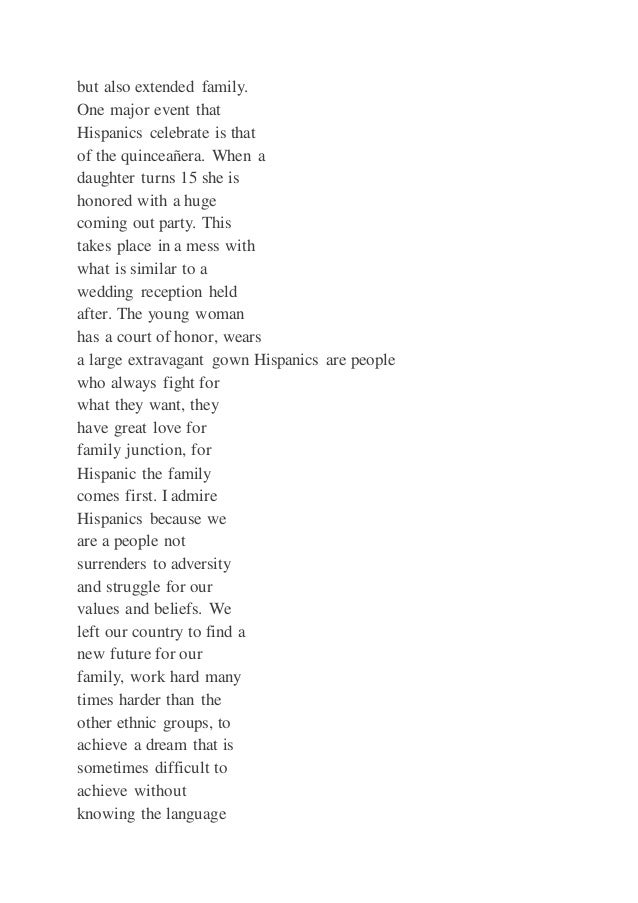 but also extended family. One major event that Hispanics celebrate is that of the quinceañera. When a daughter turns 15 she is honored with a huge coming out party. This takes place in a mess with what is similar to a wedding reception held after. The young woman has a court of honor, wears a large extravagant gown Hispanics are people who always fight for what they want, they have great love for family junction, for Hispanic the family comes first. I admire Hispanics because we are a people not surrenders to adversity and struggle for our values and beliefs. We left our country to find a new future for our family, work hard many times harder than the other ethnic groups, to achieve a dream that is sometimes difficult to achieve without knowing the language